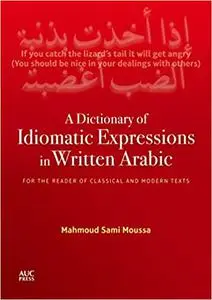 إذا أخذت بذنبة
If you catch the lizard's tail it will get angry
(You should be nice in your dealings with others)
الضب أغضبته

A Dictionary of
Idiomatic Expressions
in Written Arabic

FOR THE READER OF CLASSICAL AND MODERN TEXTS

Mahmoud Sami Moussa

AUC
PRESS